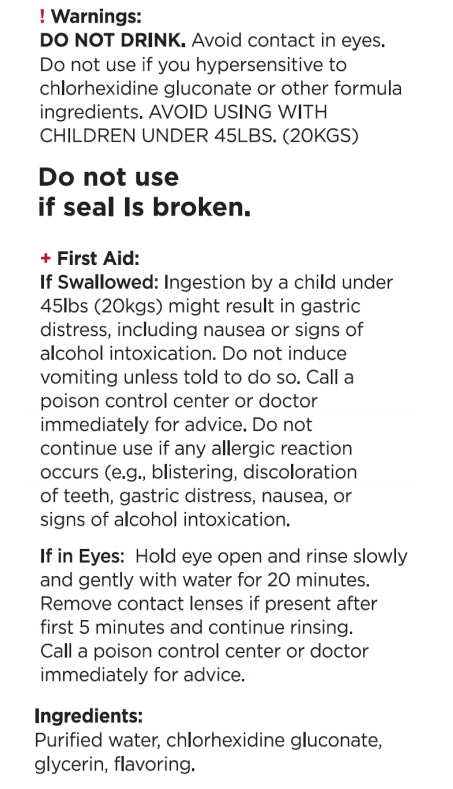 ! Warnings:
DO NOT DRINK. Avoid contact in eyes. Do not use if you hypersensitive to chlorhexidine gluconate or other formula ingredients. AVOID USING WITH CHILDREN UNDER 45LBS. (20KGS)

Do not use if seal Is broken.

+ First Aid:
If Swallowed: Ingestion by a child under 45lbs (20kgs) might result in gastric distress, including nausea or signs of alcohol intoxication. Do not induce vomiting unless told to do so. Call a poison control center or doctor immediately for advice. Do not continue use if any allergic reaction occurs (e.g., blistering, discoloration of teeth, gastric distress, nausea, or signs of alcohol intoxication.

If in Eyes: Hold eye open and rinse slowly and gently with water for 20 minutes. Remove contact lenses if present after first 5 minutes and continue rinsing. Call a poison control center or doctor immediately for advice.

Ingredients:
Purified water, chlorhexidine gluconate, glycerin, flavoring.